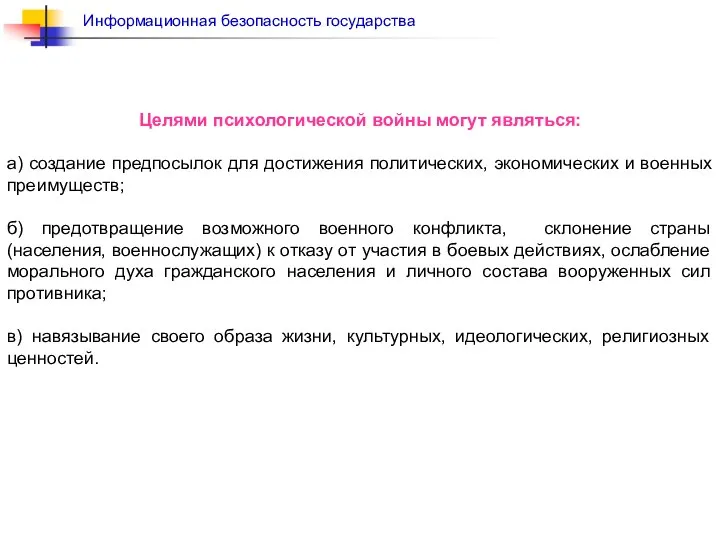 Информационная безопасность государства

Целями психологической войны могут являться:

а) создание предпосылок для достижения политических, экономических и военных преимуществ;

б) предотвращение возможного военного конфликта, склонение страны (населения, военнослужащих) к отказу от участия в боевых действиях, ослабление морального духа гражданского населения и личного состава вооруженных сил противника;

в) навязывание своего образа жизни, культурных, идеологических, религиозных ценностей.